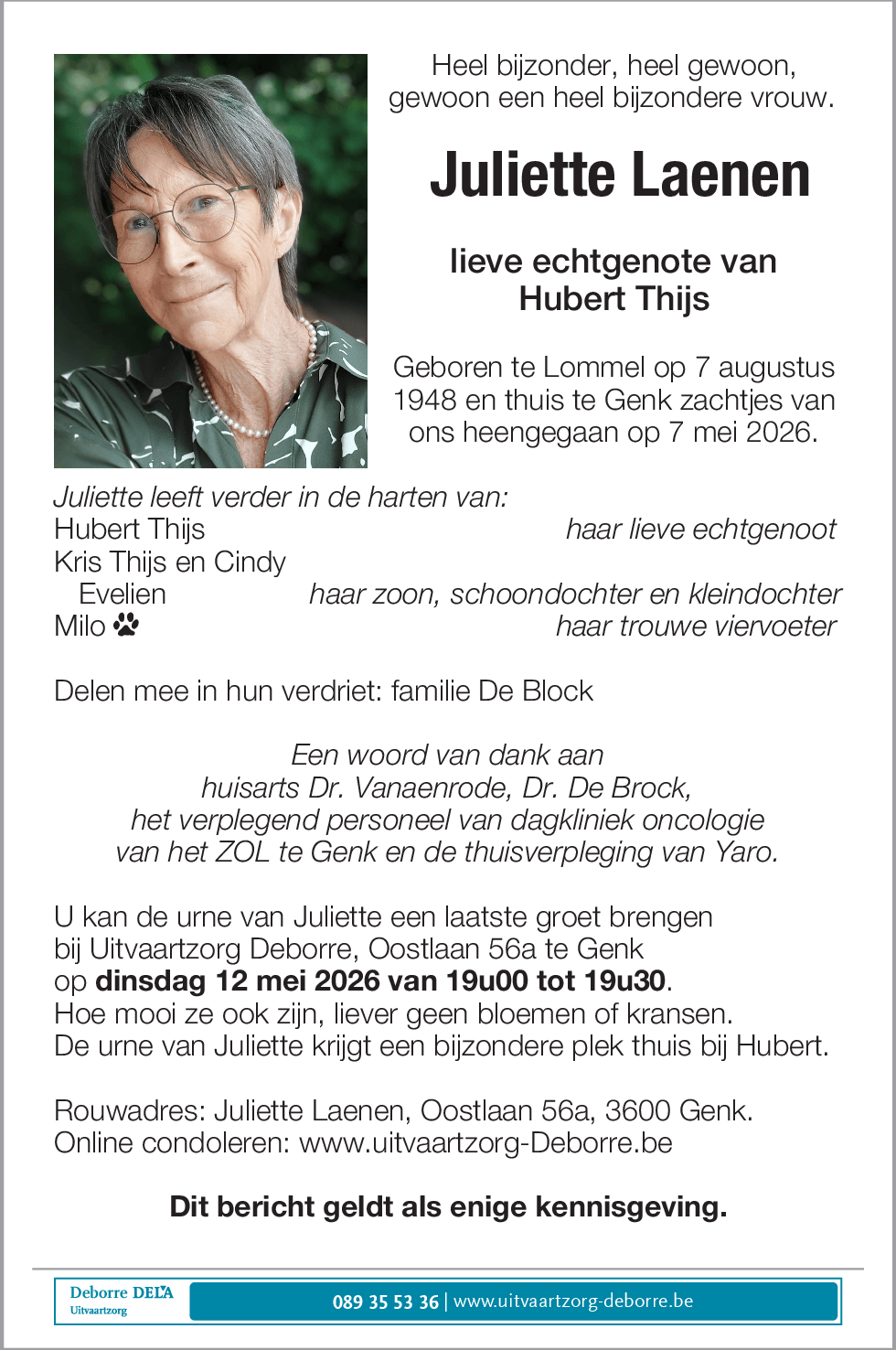 Heel bijzonder, heel gewoon, gewoon een heel bijzondere vrouw.

Juliette Laenen

lieve echtgenote van
Hubert Thijs

Geboren te Lommel op 7 augustus 1948 en thuis te Genk zachtjes van ons heengegaan op 7 mei 2026.

Juliette leeft verder in de harten van:
Hubert Thijs haar lieve echtgenoot
Kris Thijs en Cindy
Evelien haar zoon, schoondochter en kleindochter
Milo haar trouwe viervoeter

Delen mee in hun verdriet: familie De Block

Een woord van dank aan
huisarts Dr. Vanaenrode, Dr. De Brock,
het verplegend personeel van dagkliniek oncologie
van het ZOL te Genk en de thuisverpleging van Yaro.

U kan de urne van Juliette een laatste groet brengen bij Uitvaartzorg Deborre, Oostlaan 56a te Genk op dinsdag 12 mei 2026 van 19u00 tot 19u30.
Hoe mooi ze ook zijn, liever geen bloemen of kransen.
De urne van Juliette krijgt een bijzondere plek thuis bij Hubert.

Rouwadres: Juliette Laenen, Oostlaan 56a, 3600 Genk.
Online condoleren: www.uitvaartzorg-Deborre.be

Dit bericht geldt als enige kennisgeving.

Deborre DELA
Uitvaartzorg
089 35 53 36 | www.uitvaartzorg-deborre.be